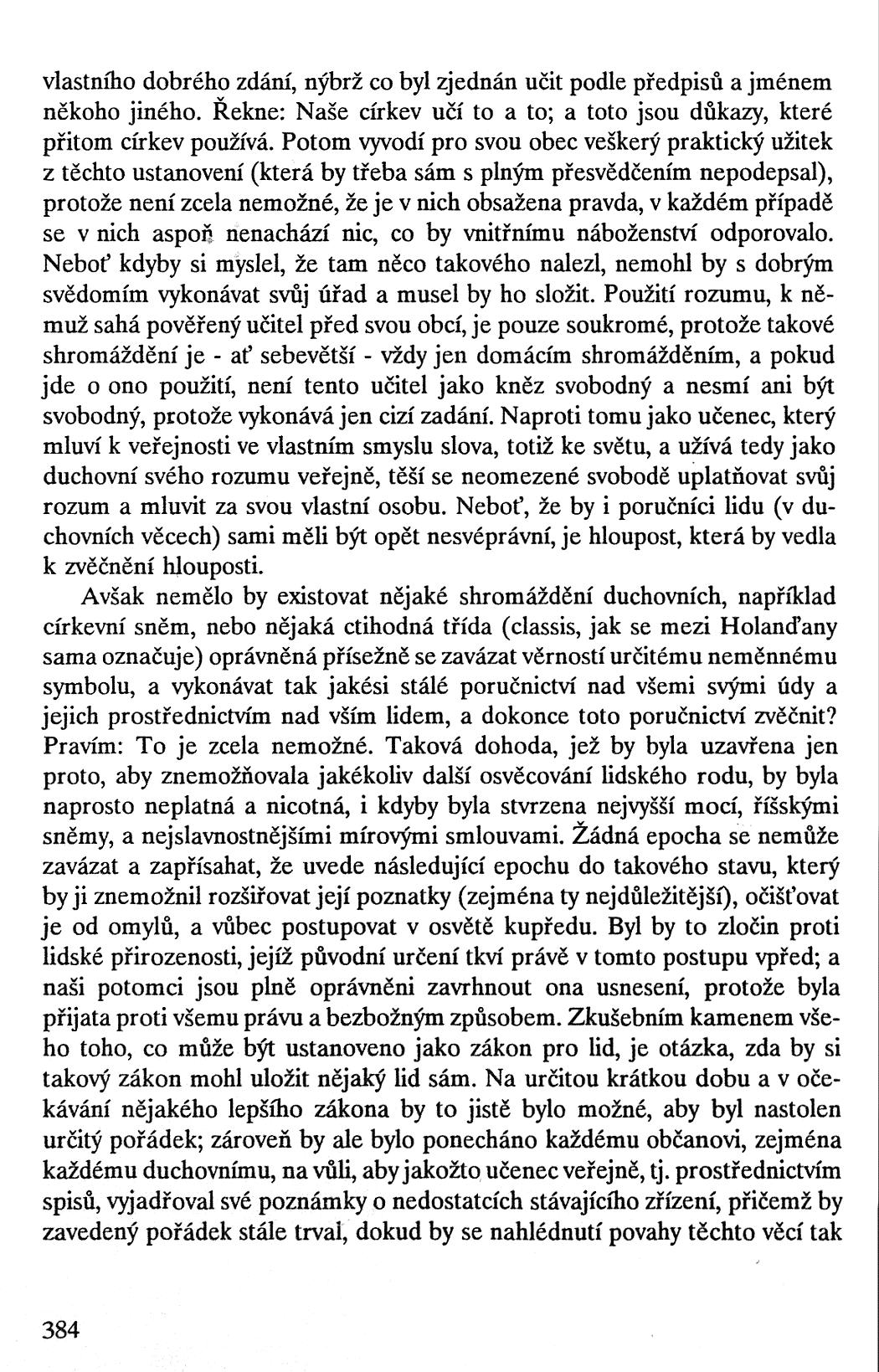 vlastního dobrého zdání, nýbrž co byl zjednán učit podle předpisů a jménem někoho jiného. Řekne: Naše církev učí to a to; a toto jsou důkazy, které přitom církev používá. Potom vyvodí pro svou obec veškerý praktický užitek z těchto ustanovení (která by třeba sám s plným přesvědčením nepodepsal), protože není zcela nemožné, že je v nich obsažena pravda, v každém případě se v nich aspoň nenachází nic, co by vnitřnímu náboženství odporovalo. Neboť kdyby si myslel, že tam něco takového nalezl, nemohl by s dobrým svědomím vykonávat svůj úřad a musel by ho složit. Použití rozumu, k němuž sahá pověřený učitel před svou obcí, je pouze soukromé, protože takové shromáždění je - ať sebevětší - vždy jen domácím shromážděním, a pokud jde o ono použití, není tento učitel jako kněz svobodný a nesmí ani být svobodný, protože vykonává jen cizí zadání. Naproti tomu jako učenec, který mluví k veřejnosti ve vlastním smyslu slova, totiž ke světu, a užívá tedy jako duchovní svého rozumu veřejně, těší se neomezené svobodě uplatňovat svůj rozum a mluvit za svou vlastní osobu. Neboť, že by i poručníci lidu (v duchovních věcech) sami měli být opět nesvéprávní, je hloupost, která by vedla k zvěčnění hlouposti.

Avšak nemělo by existovat nějaké shromáždění duchovních, například církevní sněm, nebo nějaká ctihodná třída (classis, jak se mezi Holanďany sama označuje) oprávněná přísežně se zavázat věrností určitému neměnnému symbolu, a vykonávat tak jakési stálé poručnictví nad všemi svými údy a jejich prostřednictvím nad vším lidem, a dokonce toto poručnictví zvěčnit? Pravím: To je zcela nemožné. Taková dohoda, jež by byla uzavřena jen proto, aby znemožňovala jakékoliv další osvěcování lidského rodu, by byla naprosto neplatná a nicotná, i kdyby byla stvrzena nejvyšší mocí, říšskými sněmy, a nejslavnostnějšími mírovými smlouvami. Žádná epocha se nemůže zavázat a zapřísahat, že uvede následující epochu do takového stavu, který by ji znemožnil rozšiřovat její poznatky (zejména ty nejdůležitější), očišťovat je od omylů, a vůbec postupovat v osvětě kupředu. Byl by to zločin proti lidské přirozenosti, jejíž původní určení tkví právě v tomto postupu vpřed; a naši potomci jsou plně oprávněni zavrhnout ona usnesení, protože byla přijata proti všemu právu a bezbožným způsobem. Zkušebním kamenem všeho toho, co může být ustanoveno jako zákon pro lid, je otázka, zda by si takový zákon mohl uložit nějaký lid sám. Na určitou krátkou dobu a v očekávání nějakého lepšího zákona by to jistě bylo možné, aby byl nastolen určitý pořádek; zároveň by ale bylo ponecháno každému občanovi, zejména každému duchovnímu, na vůli, aby jakožto učenec veřejně, tj. prostřednictvím spisů, vyjadřoval své poznámky o nedostatcích stávajícího zřízení, přičemž by zavedený pořádek stále trval, dokud by se nahlédnutí povahy těchto věcí tak

384